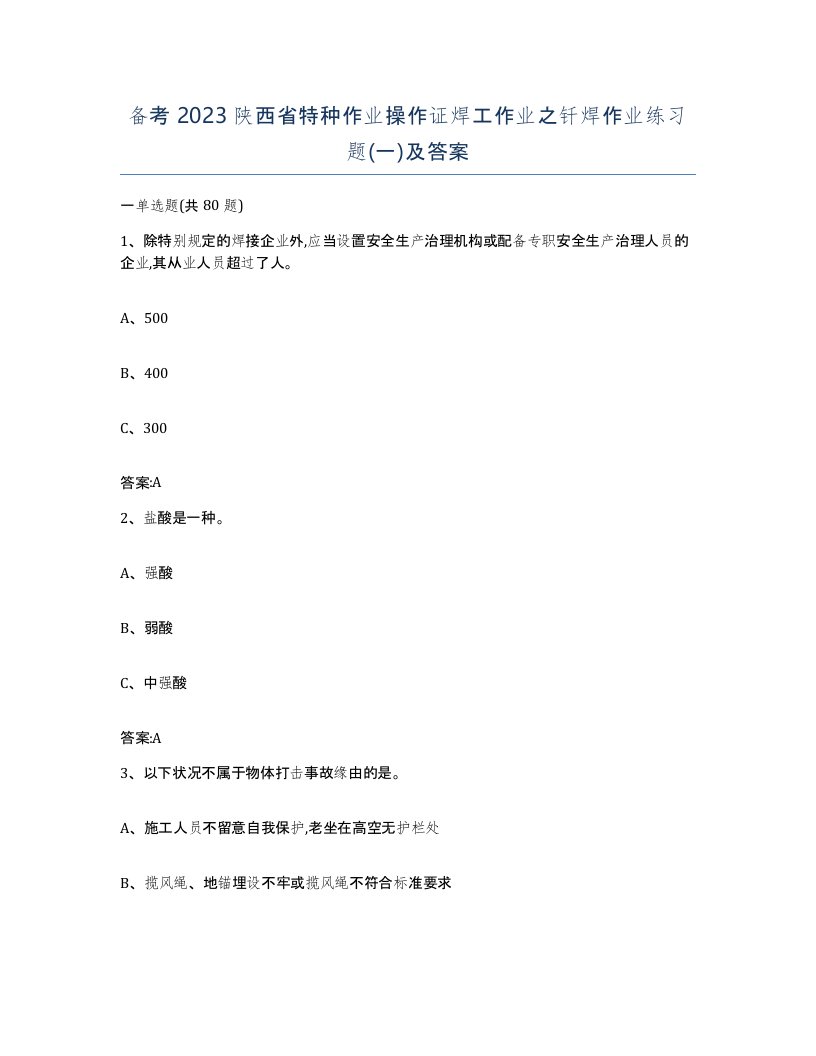 备考 2023 陕西省特种作业操作证焊工作业之钎焊作业练习题(一)及答案

一单选题(共 80 题)

1、除特别规定的焊接企业外,应当设置安全生产治理机构或配备专职安全生产治理人员的企业,其从业人员超过了人。

A、500

B、400

C、300

答案:A

2、盐酸是一种。

A、强酸

B、弱酸

C、中强酸

答案:A

3、以下状况不属于物体打击事故缘由的是。

A、施工人员不留意自我保护,老坐在高空无护栏处

B、揽风绳、地锚埋设不牢或揽风绳不符合标准要求